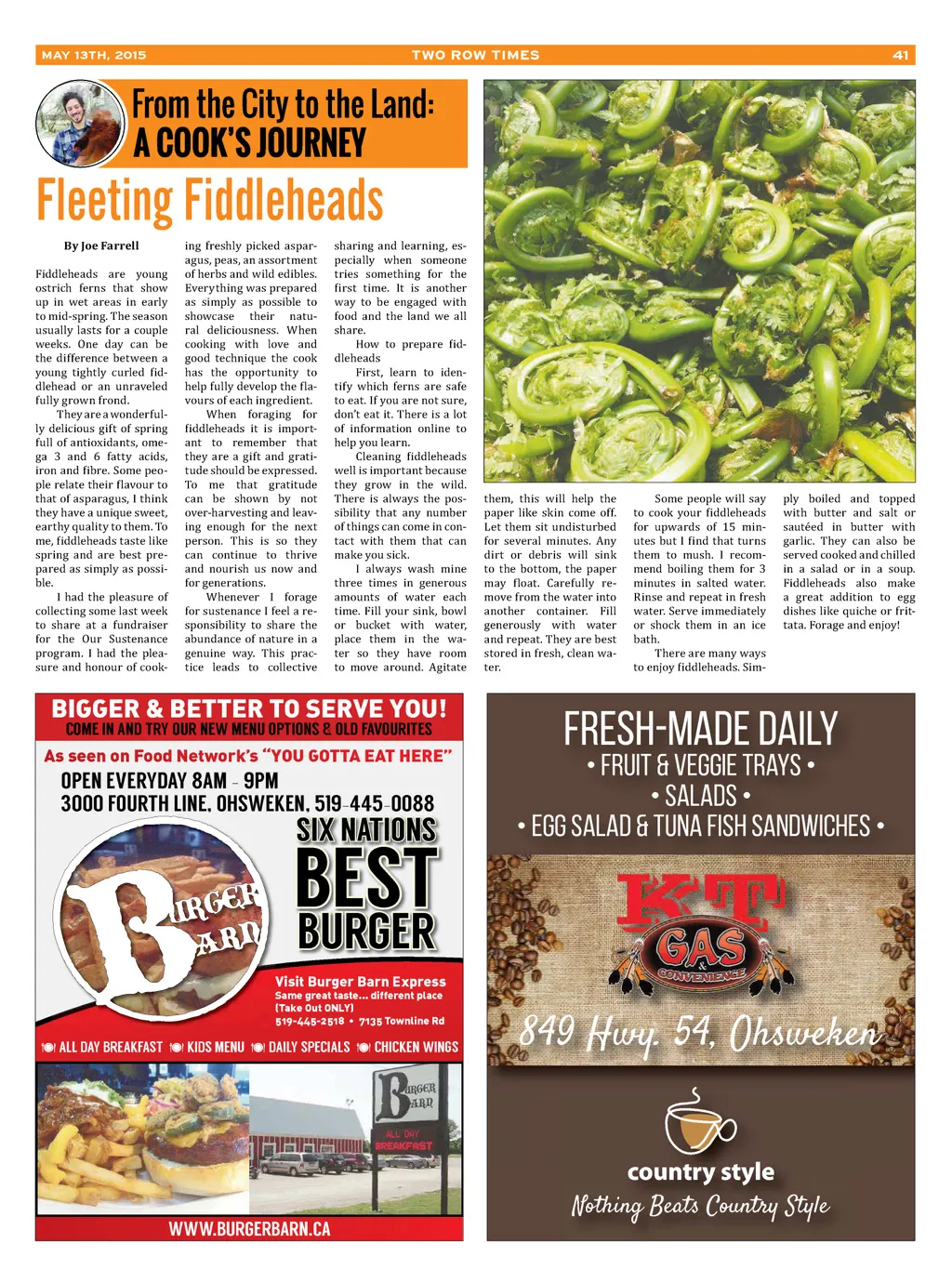 MAY 13TH, 2015    TWO ROW TIMES    41

From the City to the Land: A COOK'S JOURNEY

Fleeting Fiddleheads

By Joe Farrell

Fiddleheads are young ostrich ferns that show up in wet areas in early to mid-spring. The season usually lasts for a couple weeks. One day can be the difference between a young tightly curled fiddlehead or an unraveled fully grown frond.

They are a wonderfully delicious gift of spring full of antioxidants, omega 3 and 6 fatty acids, iron and fibre. Some people relate their flavour to that of asparagus, I think they have a unique sweet, earthy quality to them. To me, fiddleheads taste like spring and are best prepared as simply as possible.

I had the pleasure of collecting some last week to share at a fundraiser for the Our Sustenance program. I had the pleasure and honour of cooking freshly picked asparagus, peas, an assortment of herbs and wild edibles. Everything was prepared as simply as possible to showcase their natural deliciousness. When cooking with love and good technique the cook has the opportunity to help fully develop the flavours of each ingredient.

When foraging for fiddleheads it is important to remember that they are a gift and gratitude should be expressed. To me that gratitude can be shown by not over-harvesting and leaving enough for the next person. This is so they can continue to thrive and nourish us now and for generations.

Whenever I forage for sustenance I feel a responsibility to share the abundance of nature in a genuine way. This practice leads to collective sharing and learning, especially when someone tries something for the first time. It is another way to be engaged with food and the land we all share.

How to prepare fiddleheads

First, learn to identify which ferns are safe to eat. If you are not sure, don't eat it. There is a lot of information online to help you learn.

Cleaning fiddleheads well is important because they grow in the wild. There is always the possibility that any number of things can come in contact with them that can make you sick.

I always wash mine three times in generous amounts of water each time. Fill your sink, bowl or bucket with water, place them in the water so they have room to move around. Agitate them, this will help the paper like skin come off. Let them sit undisturbed for several minutes. Any dirt or debris will sink to the bottom, the paper may float. Carefully remove from the water into another container. Fill generously with water and repeat. They are best stored in fresh, clean water.

Some people will say to cook your fiddleheads for upwards of 15 minutes but I find that turns them to mush. I recommend boiling them for 3 minutes in salted water. Rinse and repeat in fresh water. Serve immediately or shock them in an ice bath.

There are many ways to enjoy fiddleheads. Simply boiled and topped with butter and salt or sautéed in butter with garlic. They can also be served cooked and chilled in a salad or in a soup. Fiddleheads also make a great addition to egg dishes like quiche or frittata. Forage and enjoy!

BIGGER & BETTER TO SERVE YOU!
COME IN AND TRY OUR NEW MENU OPTIONS & OLD FAVOURITES
As seen on Food Network's "YOU GOTTA EAT HERE"
OPEN EVERYDAY 8AM - 9PM
3000 FOURTH LINE, OHSWEKEN, 519-445-0088
SIX NATIONS BEST BURGER
BURGER BARN
Visit Burger Barn Express
Same great taste... different place
(Take Out ONLY)
519-445-2518 • 7135 Townline Rd
ALL DAY BREAKFAST   KIDS MENU   DAILY SPECIALS   CHICKEN WINGS
BURGER BARN
ALL DAY BREAKFAST
WWW.BURGERBARN.CA

FRESH-MADE DAILY
• FRUIT & VEGGIE TRAYS •
• SALADS •
• EGG SALAD & TUNA FISH SANDWICHES •
KT GAS & CONVENIENCE
849 Hwy. 54, Ohsweken
country style
Nothing Beats Country Style